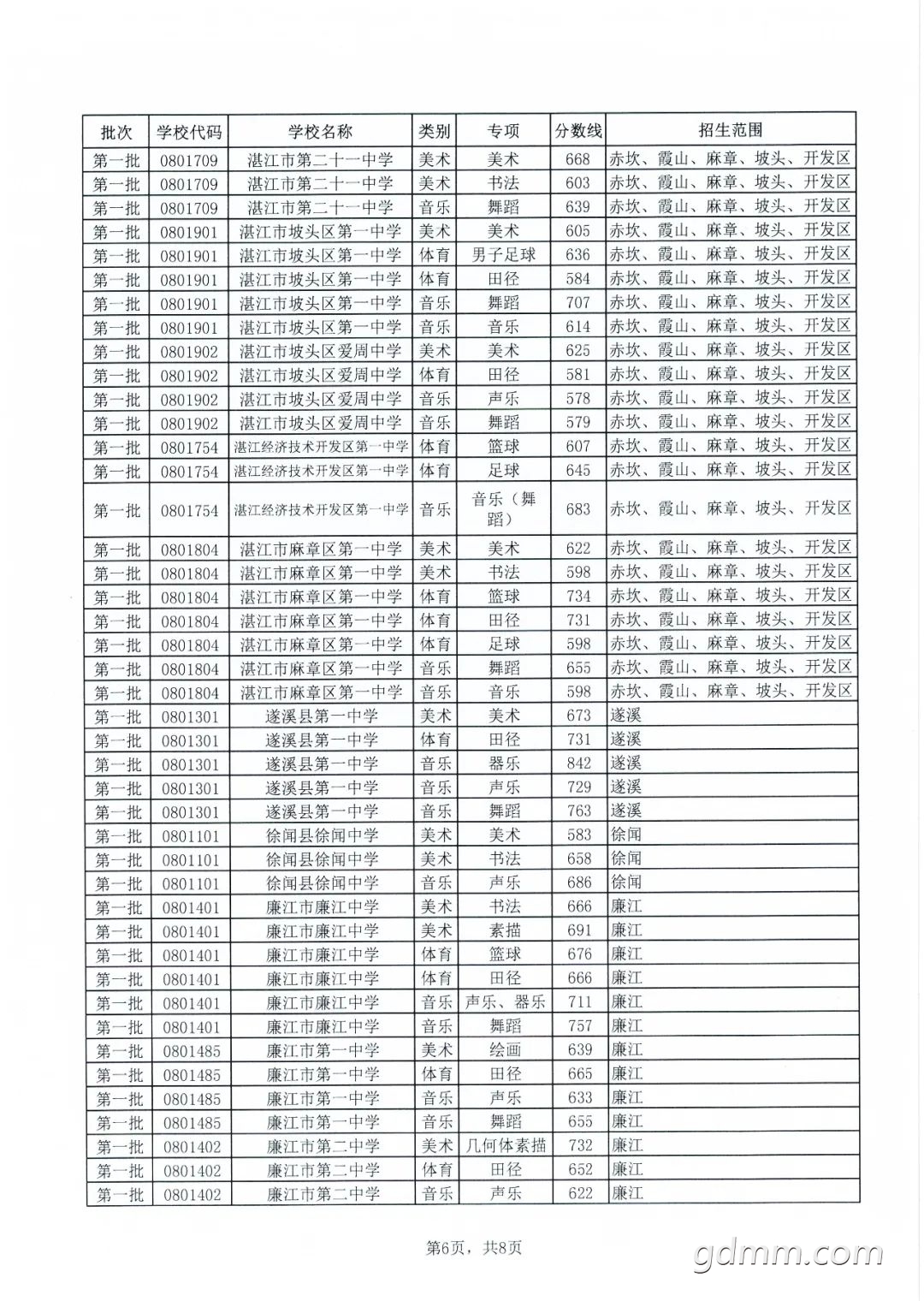 | 批次 | 学校代码 | 学校名称 | 类别 | 专项 | 分数线 | 招生范围 |
|---|---|---|---|---|---|---|
| 第一批 | 0801709 | 湛江市第二十一中学 | 美术 | 美术 | 668 | 赤坎、霞山、麻章、坡头、开发区 |
| 第一批 | 0801709 | 湛江市第二十一中学 | 美术 | 书法 | 603 | 赤坎、霞山、麻章、坡头、开发区 |
| 第一批 | 0801709 | 湛江市第二十一中学 | 音乐 | 舞蹈 | 639 | 赤坎、霞山、麻章、坡头、开发区 |
| 第一批 | 0801901 | 湛江市坡头区第一中学 | 美术 | 美术 | 605 | 赤坎、霞山、麻章、坡头、开发区 |
| 第一批 | 0801901 | 湛江市坡头区第一中学 | 体育 | 男子足球 | 636 | 赤坎、霞山、麻章、坡头、开发区 |
| 第一批 | 0801901 | 湛江市坡头区第一中学 | 体育 | 田径 | 584 | 赤坎、霞山、麻章、坡头、开发区 |
| 第一批 | 0801901 | 湛江市坡头区第一中学 | 音乐 | 舞蹈 | 707 | 赤坎、霞山、麻章、坡头、开发区 |
| 第一批 | 0801901 | 湛江市坡头区第一中学 | 音乐 | 音乐 | 614 | 赤坎、霞山、麻章、坡头、开发区 |
| 第一批 | 0801902 | 湛江市坡头区爱周中学 | 美术 | 美术 | 625 | 赤坎、霞山、麻章、坡头、开发区 |
| 第一批 | 0801902 | 湛江市坡头区爱周中学 | 体育 | 田径 | 581 | 赤坎、霞山、麻章、坡头、开发区 |
| 第一批 | 0801902 | 湛江市坡头区爱周中学 | 音乐 | 声乐 | 578 | 赤坎、霞山、麻章、坡头、开发区 |
| 第一批 | 0801902 | 湛江市坡头区爱周中学 | 音乐 | 舞蹈 | 579 | 赤坎、霞山、麻章、坡头、开发区 |
| 第一批 | 0801754 | 湛江经济技术开发区第一中学 | 体育 | 篮球 | 607 | 赤坎、霞山、麻章、坡头、开发区 |
| 第一批 | 0801754 | 湛江经济技术开发区第一中学 | 体育 | 足球 | 645 | 赤坎、霞山、麻章、坡头、开发区 |
| 第一批 | 0801754 | 湛江经济技术开发区第一中学 | 音乐 | 音乐（舞蹈） | 683 | 赤坎、霞山、麻章、坡头、开发区 |
| 第一批 | 0801804 | 湛江市麻章区第一中学 | 美术 | 美术 | 622 | 赤坎、霞山、麻章、坡头、开发区 |
| 第一批 | 0801804 | 湛江市麻章区第一中学 | 美术 | 书法 | 598 | 赤坎、霞山、麻章、坡头、开发区 |
| 第一批 | 0801804 | 湛江市麻章区第一中学 | 体育 | 篮球 | 734 | 赤坎、霞山、麻章、坡头、开发区 |
| 第一批 | 0801804 | 湛江市麻章区第一中学 | 体育 | 田径 | 731 | 赤坎、霞山、麻章、坡头、开发区 |
| 第一批 | 0801804 | 湛江市麻章区第一中学 | 体育 | 足球 | 598 | 赤坎、霞山、麻章、坡头、开发区 |
| 第一批 | 0801804 | 湛江市麻章区第一中学 | 音乐 | 舞蹈 | 655 | 赤坎、霞山、麻章、坡头、开发区 |
| 第一批 | 0801804 | 湛江市麻章区第一中学 | 音乐 | 音乐 | 598 | 赤坎、霞山、麻章、坡头、开发区 |
| 第一批 | 0801301 | 遂溪县第一中学 | 美术 | 美术 | 673 | 遂溪 |
| 第一批 | 0801301 | 遂溪县第一中学 | 体育 | 田径 | 731 | 遂溪 |
| 第一批 | 0801301 | 遂溪县第一中学 | 音乐 | 器乐 | 842 | 遂溪 |
| 第一批 | 0801301 | 遂溪县第一中学 | 音乐 | 声乐 | 729 | 遂溪 |
| 第一批 | 0801301 | 遂溪县第一中学 | 音乐 | 舞蹈 | 763 | 遂溪 |
| 第一批 | 0801101 | 徐闻县徐闻中学 | 美术 | 美术 | 583 | 徐闻 |
| 第一批 | 0801101 | 徐闻县徐闻中学 | 美术 | 书法 | 658 | 徐闻 |
| 第一批 | 0801101 | 徐闻县徐闻中学 | 音乐 | 声乐 | 686 | 徐闻 |
| 第一批 | 0801401 | 廉江市廉江中学 | 美术 | 书法 | 666 | 廉江 |
| 第一批 | 0801401 | 廉江市廉江中学 | 美术 | 素描 | 691 | 廉江 |
| 第一批 | 0801401 | 廉江市廉江中学 | 体育 | 篮球 | 676 | 廉江 |
| 第一批 | 0801401 | 廉江市廉江中学 | 体育 | 田径 | 666 | 廉江 |
| 第一批 | 0801401 | 廉江市廉江中学 | 音乐 | 声乐、器乐 | 711 | 廉江 |
| 第一批 | 0801401 | 廉江市廉江中学 | 音乐 | 舞蹈 | 757 | 廉江 |
| 第一批 | 0801485 | 廉江市第一中学 | 美术 | 绘画 | 639 | 廉江 |
| 第一批 | 0801485 | 廉江市第一中学 | 体育 | 田径 | 665 | 廉江 |
| 第一批 | 0801485 | 廉江市第一中学 | 音乐 | 声乐 | 633 | 廉江 |
| 第一批 | 0801485 | 廉江市第一中学 | 音乐 | 舞蹈 | 655 | 廉江 |
| 第一批 | 0801402 | 廉江市第二中学 | 美术 | 几何体素描 | 732 | 廉江 |
| 第一批 | 0801402 | 廉江市第二中学 | 体育 | 田径 | 652 | 廉江 |
| 第一批 | 0801402 | 廉江市第二中学 | 音乐 | 声乐 | 622 | 廉江 |

第6页，共8页

gdmm.com